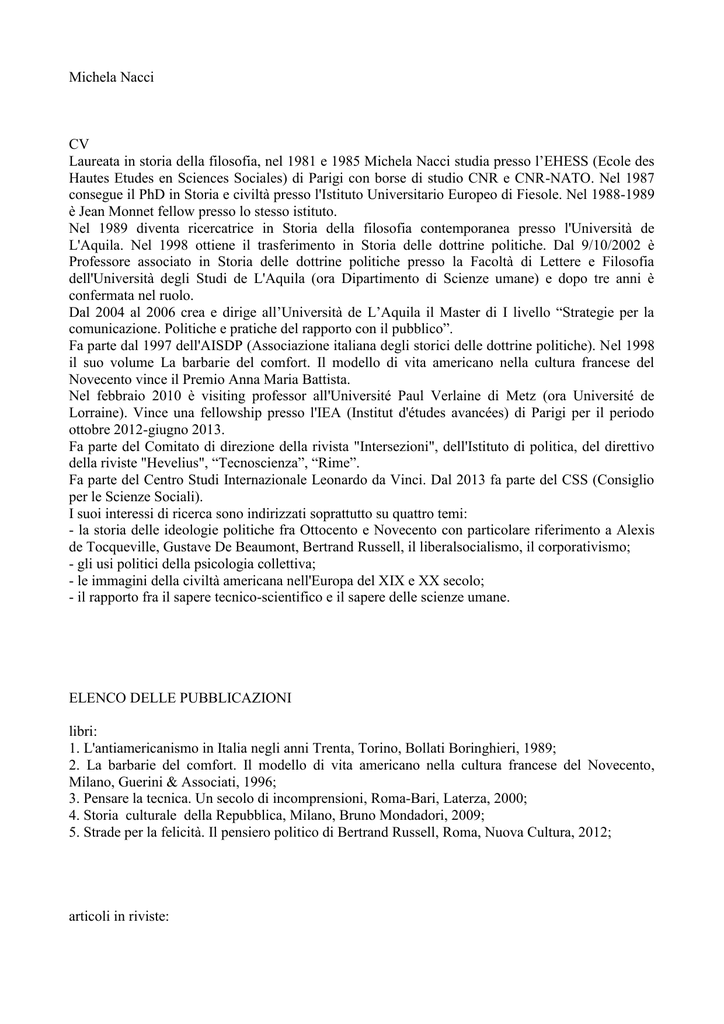 Michela Nacci

CV
Laureata in storia della filosofia, nel 1981 e 1985 Michela Nacci studia presso l'EHESS (Ecole des Hautes Etudes en Sciences Sociales) di Parigi con borse di studio CNR e CNR-NATO. Nel 1987 consegue il PhD in Storia e civiltà presso l'Istituto Universitario Europeo di Fiesole. Nel 1988-1989 è Jean Monnet fellow presso lo stesso istituto.
Nel 1989 diventa ricercatrice in Storia della filosofia contemporanea presso l'Università de L'Aquila. Nel 1998 ottiene il trasferimento in Storia delle dottrine politiche. Dal 9/10/2002 è Professore associato in Storia delle dottrine politiche presso la Facoltà di Lettere e Filosofia dell'Università degli Studi de L'Aquila (ora Dipartimento di Scienze umane) e dopo tre anni è confermata nel ruolo.
Dal 2004 al 2006 crea e dirige all'Università de L'Aquila il Master di I livello "Strategie per la comunicazione. Politiche e pratiche del rapporto con il pubblico".
Fa parte dal 1997 dell'AISDP (Associazione italiana degli storici delle dottrine politiche). Nel 1998 il suo volume La barbarie del comfort. Il modello di vita americano nella cultura francese del Novecento vince il Premio Anna Maria Battista.
Nel febbraio 2010 è visiting professor all'Université Paul Verlaine di Metz (ora Université de Lorraine). Vince una fellowship presso l'IEA (Institut d'études avancées) di Parigi per il periodo ottobre 2012-giugno 2013.
Fa parte del Comitato di direzione della rivista "Intersezioni", dell'Istituto di politica, del direttivo della riviste "Hevelius", "Tecnoscienza", "Rime".
Fa parte del Centro Studi Internazionale Leonardo da Vinci. Dal 2013 fa parte del CSS (Consiglio per le Scienze Sociali).
I suoi interessi di ricerca sono indirizzati soprattutto su quattro temi:
- la storia delle ideologie politiche fra Ottocento e Novecento con particolare riferimento a Alexis de Tocqueville, Gustave De Beaumont, Bertrand Russell, il liberalsocialismo, il corporativismo;
- gli usi politici della psicologia collettiva;
- le immagini della civiltà americana nell'Europa del XIX e XX secolo;
- il rapporto fra il sapere tecnico-scientifico e il sapere delle scienze umane.

ELENCO DELLE PUBBLICAZIONI

libri:
1. L'antiamericanismo in Italia negli anni Trenta, Torino, Bollati Boringhieri, 1989;
2. La barbarie del comfort. Il modello di vita americano nella cultura francese del Novecento, Milano, Guerini & Associati, 1996;
3. Pensare la tecnica. Un secolo di incomprensioni, Roma-Bari, Laterza, 2000;
4. Storia culturale della Repubblica, Milano, Bruno Mondadori, 2009;
5. Strade per la felicità. Il pensiero politico di Bertrand Russell, Roma, Nuova Cultura, 2012;

articoli in riviste: